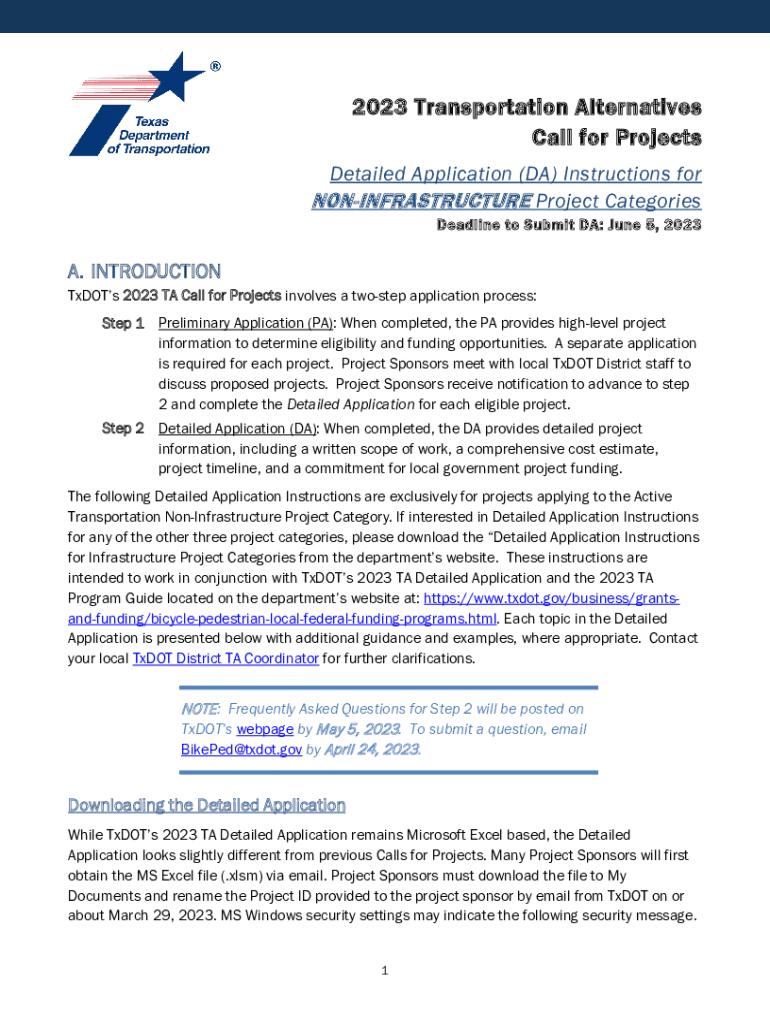 ®
Texas Department of Transportation

2023 Transportation Alternatives Call for Projects

Detailed Application (DA) Instructions for NON-INFRASTRUCTURE Project Categories

Deadline to Submit DA: June 5, 2023

A. INTRODUCTION

TxDOT's 2023 TA Call for Projects involves a two-step application process:

Step 1 Preliminary Application (PA): When completed, the PA provides high-level project information to determine eligibility and funding opportunities. A separate application is required for each project. Project Sponsors meet with local TxDOT District staff to discuss proposed projects. Project Sponsors receive notification to advance to step 2 and complete the Detailed Application for each eligible project.

Step 2 Detailed Application (DA): When completed, the DA provides detailed project information, including a written scope of work, a comprehensive cost estimate, project timeline, and a commitment for local government project funding.

The following Detailed Application Instructions are exclusively for projects applying to the Active Transportation Non-Infrastructure Project Category. If interested in Detailed Application Instructions for any of the other three project categories, please download the "Detailed Application Instructions for Infrastructure Project Categories from the department's website. These instructions are intended to work in conjunction with TxDOT's 2023 TA Detailed Application and the 2023 TA Program Guide located on the department's website at: https://www.txdot.gov/business/grants-and-funding/bicycle-pedestrian-local-federal-funding-programs.html. Each topic in the Detailed Application is presented below with additional guidance and examples, where appropriate. Contact your local TxDOT District TA Coordinator for further clarifications.

NOTE: Frequently Asked Questions for Step 2 will be posted on TxDOT's webpage by May 5, 2023. To submit a question, email BikePed@txdot.gov by April 24, 2023.

Downloading the Detailed Application

While TxDOT's 2023 TA Detailed Application remains Microsoft Excel based, the Detailed Application looks slightly different from previous Calls for Projects. Many Project Sponsors will first obtain the MS Excel file (.xlsm) via email. Project Sponsors must download the file to My Documents and rename the Project ID provided to the project sponsor by email from TxDOT on or about March 29, 2023. MS Windows security settings may indicate the following security message.

1